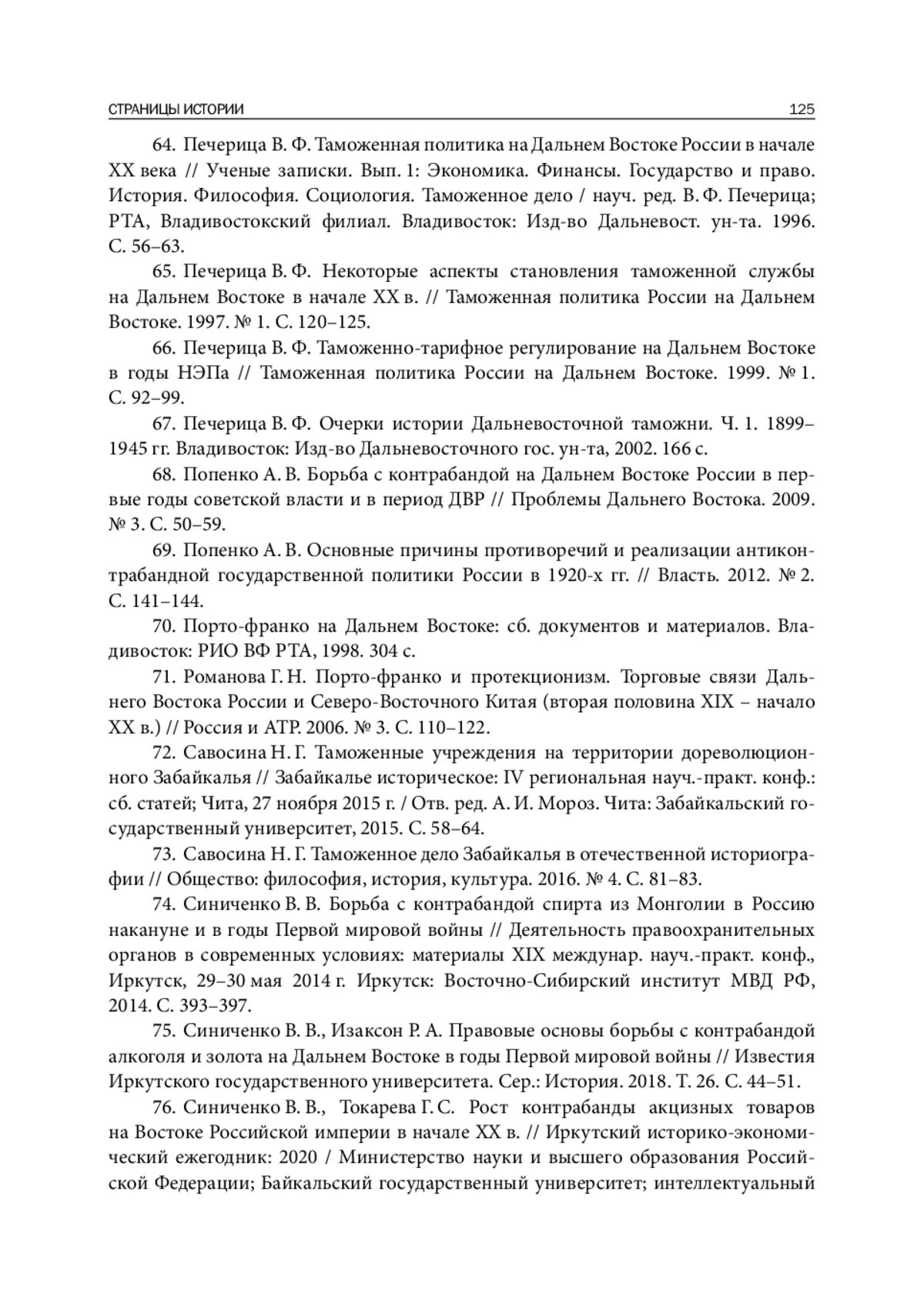 СТРАНИЦЫ ИСТОРИИ 125

64. Печерица В. Ф. Таможенная политика на Дальнем Востоке России в начале XX века // Ученые записки. Вып. 1: Экономика. Финансы. Государство и право. История. Философия. Социология. Таможенное дело / науч. ред. В. Ф. Печерица; РТА, Владивостокский филиал. Владивосток: Изд-во Дальневост. ун-та. 1996. С. 56–63.

65. Печерица В. Ф. Некоторые аспекты становления таможенной службы на Дальнем Востоке в начале XX в. // Таможенная политика России на Дальнем Востоке. 1997. № 1. С. 120–125.

66. Печерица В. Ф. Таможенно-тарифное регулирование на Дальнем Востоке в годы НЭПа // Таможенная политика России на Дальнем Востоке. 1999. № 1. С. 92–99.

67. Печерица В. Ф. Очерки истории Дальневосточной таможни. Ч. 1. 1899–1945 гг. Владивосток: Изд-во Дальневосточного гос. ун-та, 2002. 166 с.

68. Попенко А. В. Борьба с контрабандой на Дальнем Востоке России в первые годы советской власти и в период ДВР // Проблемы Дальнего Востока. 2009. № 3. С. 50–59.

69. Попенко А. В. Основные причины противоречий и реализации антиконтрабандной государственной политики России в 1920-х гг. // Власть. 2012. № 2. С. 141–144.

70. Порто-франко на Дальнем Востоке: сб. документов и материалов. Владивосток: РИО ВФ РТА, 1998. 304 с.

71. Романова Г. Н. Порто-франко и протекционизм. Торговые связи Дальнего Востока России и Северо-Восточного Китая (вторая половина XIX – начало XX в.) // Россия и АТР. 2006. № 3. С. 110–122.

72. Савосина Н. Г. Таможенные учреждения на территории дореволюционного Забайкалья // Забайкалье историческое: IV региональная науч.-практ. конф.: сб. статей; Чита, 27 ноября 2015 г. / Отв. ред. А. И. Мороз. Чита: Забайкальский государственный университет, 2015. С. 58–64.

73. Савосина Н. Г. Таможенное дело Забайкалья в отечественной историографии // Общество: философия, история, культура. 2016. № 4. С. 81–83.

74. Синиченко В. В. Борьба с контрабандой спирта из Монголии в Россию накануне и в годы Первой мировой войны // Деятельность правоохранительных органов в современных условиях: материалы XIX междунар. науч.-практ. конф., Иркутск, 29–30 мая 2014 г. Иркутск: Восточно-Сибирский институт МВД РФ, 2014. С. 393–397.

75. Синиченко В. В., Изаксон Р. А. Правовые основы борьбы с контрабандой алкоголя и золота на Дальнем Востоке в годы Первой мировой войны // Известия Иркутского государственного университета. Сер.: История. 2018. Т. 26. С. 44–51.

76. Синиченко В. В., Токарева Г. С. Рост контрабанды акцизных товаров на Востоке Российской империи в начале XX в. // Иркутский историко-экономический ежегодник: 2020 / Министерство науки и высшего образования Российской Федерации; Байкальский государственный университет; интеллектуальный